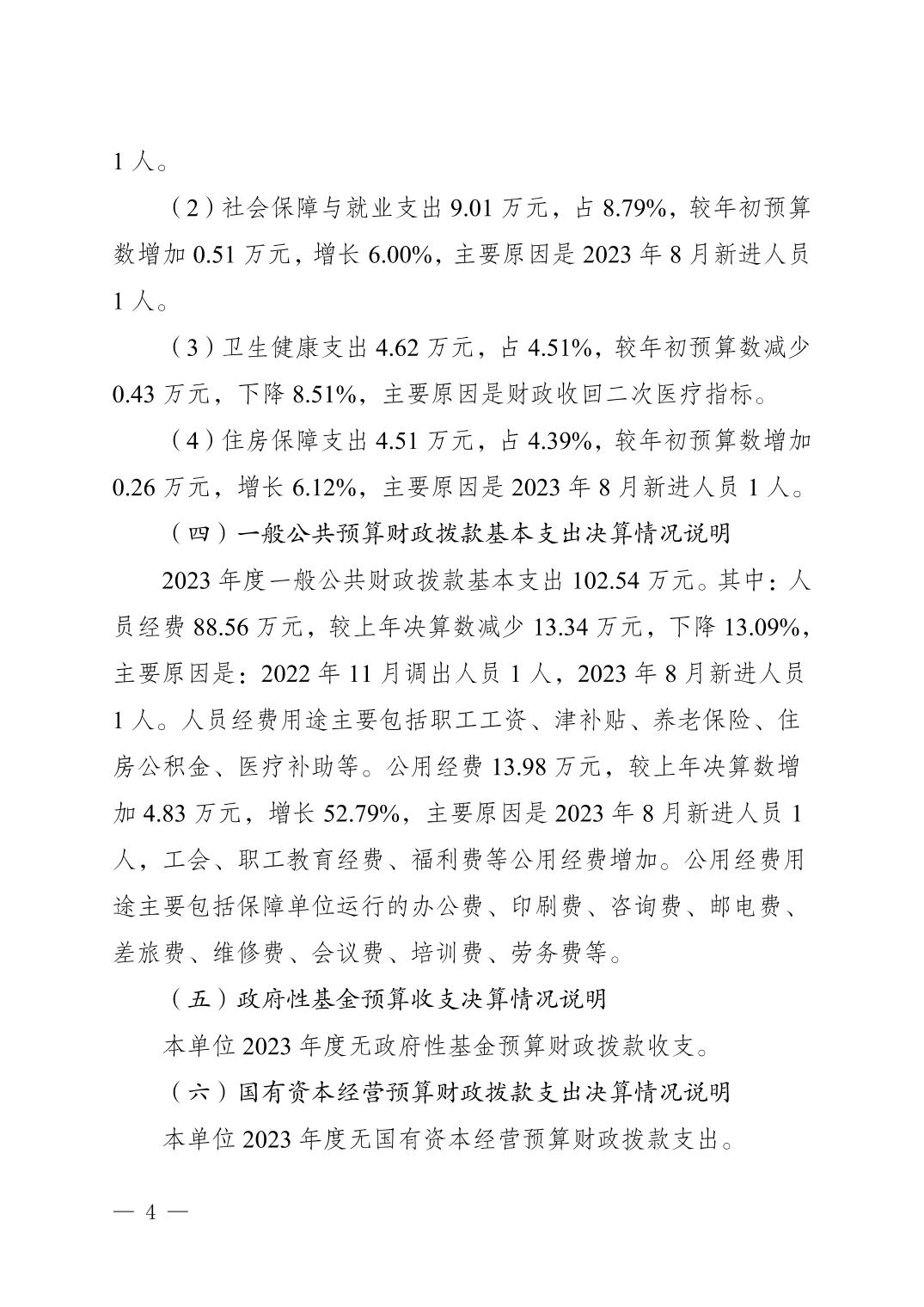 1 人。

（2）社会保障与就业支出 9.01 万元，占 8.79%，较年初预算数增加 0.51 万元，增长 6.00%，主要原因是 2023 年 8 月新进人员 1 人。

（3）卫生健康支出 4.62 万元，占 4.51%，较年初预算数减少 0.43 万元，下降 8.51%，主要原因是财政收回二次医疗指标。

（4）住房保障支出 4.51 万元，占 4.39%，较年初预算数增加 0.26 万元，增长 6.12%，主要原因是 2023 年 8 月新进人员 1 人。

（四）一般公共预算财政拨款基本支出决算情况说明

2023 年度一般公共财政拨款基本支出 102.54 万元。其中：人员经费 88.56 万元，较上年决算数减少 13.34 万元，下降 13.09%，主要原因是：2022 年 11 月调出人员 1 人，2023 年 8 月新进人员 1 人。人员经费用途主要包括职工工资、津补贴、养老保险、住房公积金、医疗补助等。公用经费 13.98 万元，较上年决算数增加 4.83 万元，增长 52.79%，主要原因是 2023 年 8 月新进人员 1 人，工会、职工教育经费、福利费等公用经费增加。公用经费用途主要包括保障单位运行的办公费、印刷费、咨询费、邮电费、差旅费、维修费、会议费、培训费、劳务费等。

（五）政府性基金预算收支决算情况说明

本单位 2023 年度无政府性基金预算财政拨款收支。

（六）国有资本经营预算财政拨款支出决算情况说明

本单位 2023 年度无国有资本经营预算财政拨款支出。

— 4 —